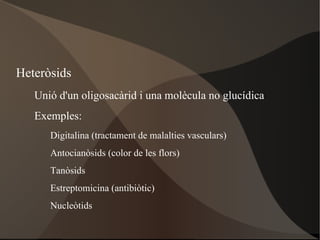 Heteròsids

Unió d'un oligosacàrid i una molècula no glucídica

Exemples:

Digitalina (tractament de malalties vasculars)

Antocianòsids (color de les flors)

Tanòsids

Estreptomicina (antibiòtic)

Nucleòtids